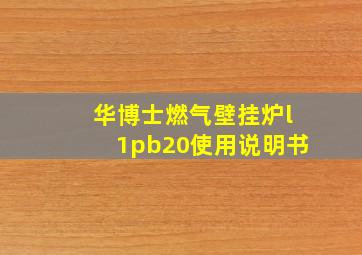 华博士燃气壁挂炉l1pb20使用说明书